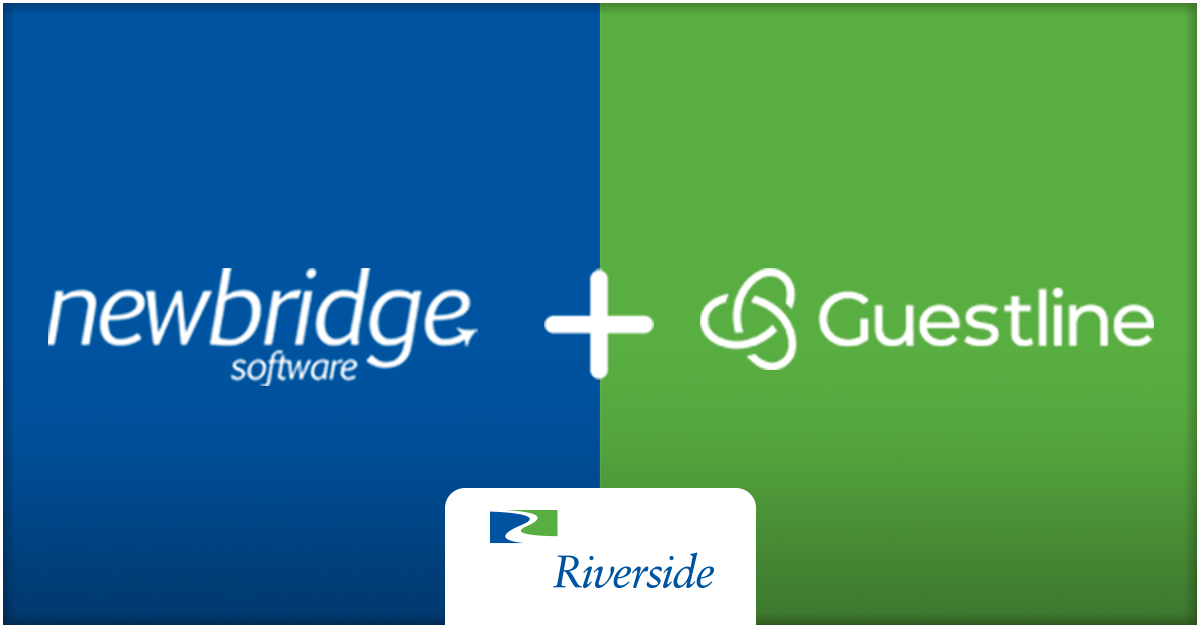 newbridge
software

+

Guestline

Riverside